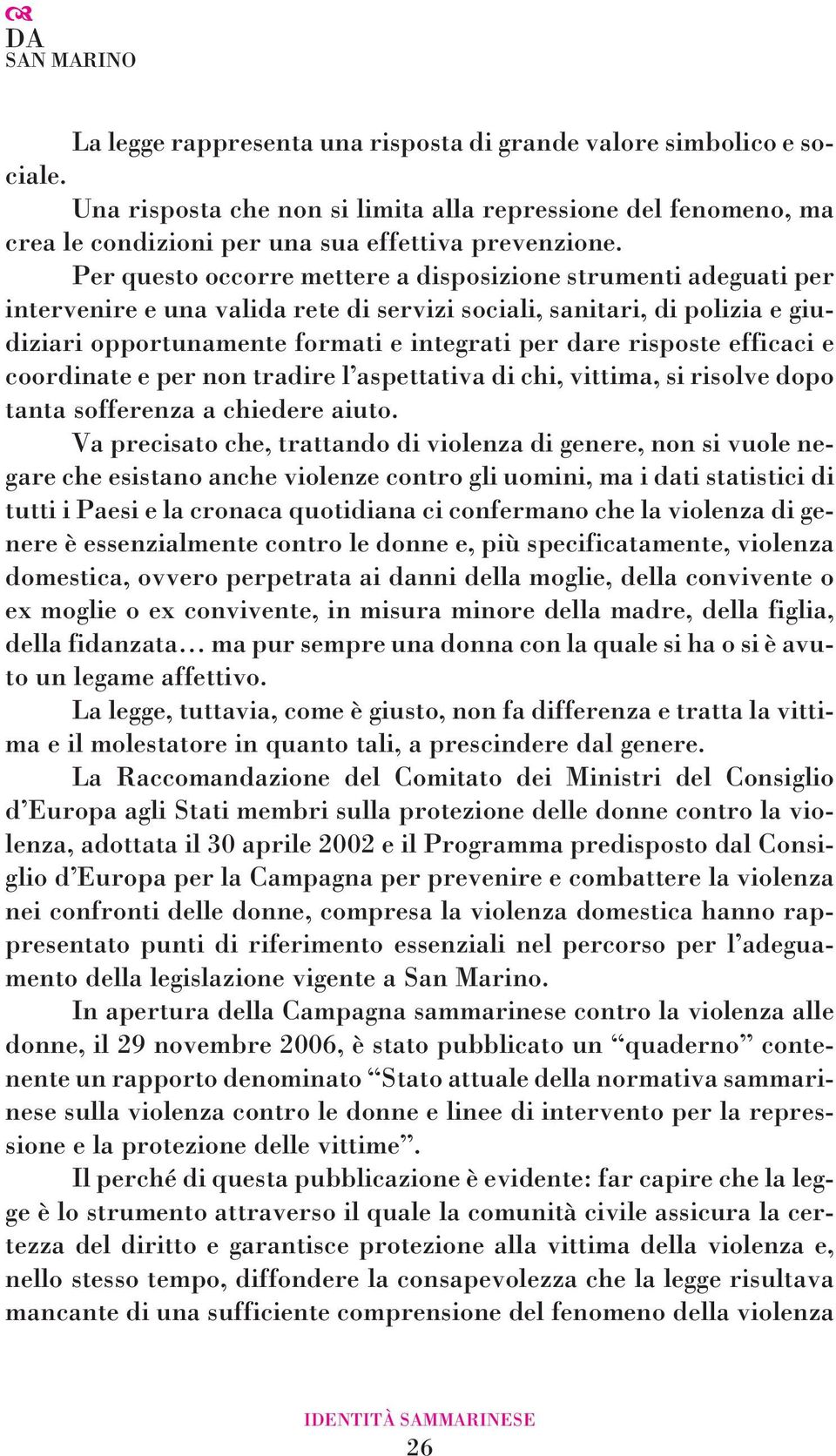 DA
SAN MARINO

La legge rappresenta una risposta di grande valore simbolico e sociale.

Una risposta che non si limita alla repressione del fenomeno, ma crea le condizioni per una sua effettiva prevenzione.

Per questo occorre mettere a disposizione strumenti adeguati per intervenire e una valida rete di servizi sociali, sanitari, di polizia e giudiziari opportunamente formati e integrati per dare risposte efficaci e coordinate e per non tradire l'aspettativa di chi, vittima, si risolve dopo tanta sofferenza a chiedere aiuto.

Va precisato che, trattando di violenza di genere, non si vuole negare che esistano anche violenze contro gli uomini, ma i dati statistici di tutti i Paesi e la cronaca quotidiana ci confermano che la violenza di genere è essenzialmente contro le donne e, più specificatamente, violenza domestica, ovvero perpetrata ai danni della moglie, della convivente o ex moglie o ex convivente, in misura minore della madre, della figlia, della fidanzata... ma pur sempre una donna con la quale si ha o si è avuto un legame affettivo.

La legge, tuttavia, come è giusto, non fa differenza e tratta la vittima e il molestatore in quanto tali, a prescindere dal genere.

La Raccomandazione del Comitato dei Ministri del Consiglio d'Europa agli Stati membri sulla protezione delle donne contro la violenza, adottata il 30 aprile 2002 e il Programma predisposto dal Consiglio d'Europa per la Campagna per prevenire e combattere la violenza nei confronti delle donne, compresa la violenza domestica hanno rappresentato punti di riferimento essenziali nel percorso per l'adeguamento della legislazione vigente a San Marino.

In apertura della Campagna sammarinese contro la violenza alle donne, il 29 novembre 2006, è stato pubblicato un "quaderno" contenente un rapporto denominato "Stato attuale della normativa sammarinese sulla violenza contro le donne e linee di intervento per la repressione e la protezione delle vittime".

Il perché di questa pubblicazione è evidente: far capire che la legge è lo strumento attraverso il quale la comunità civile assicura la certezza del diritto e garantisce protezione alla vittima della violenza e, nello stesso tempo, diffondere la consapevolezza che la legge risultava mancante di una sufficiente comprensione del fenomeno della violenza

IDENTITÀ SAMMARINESE
26